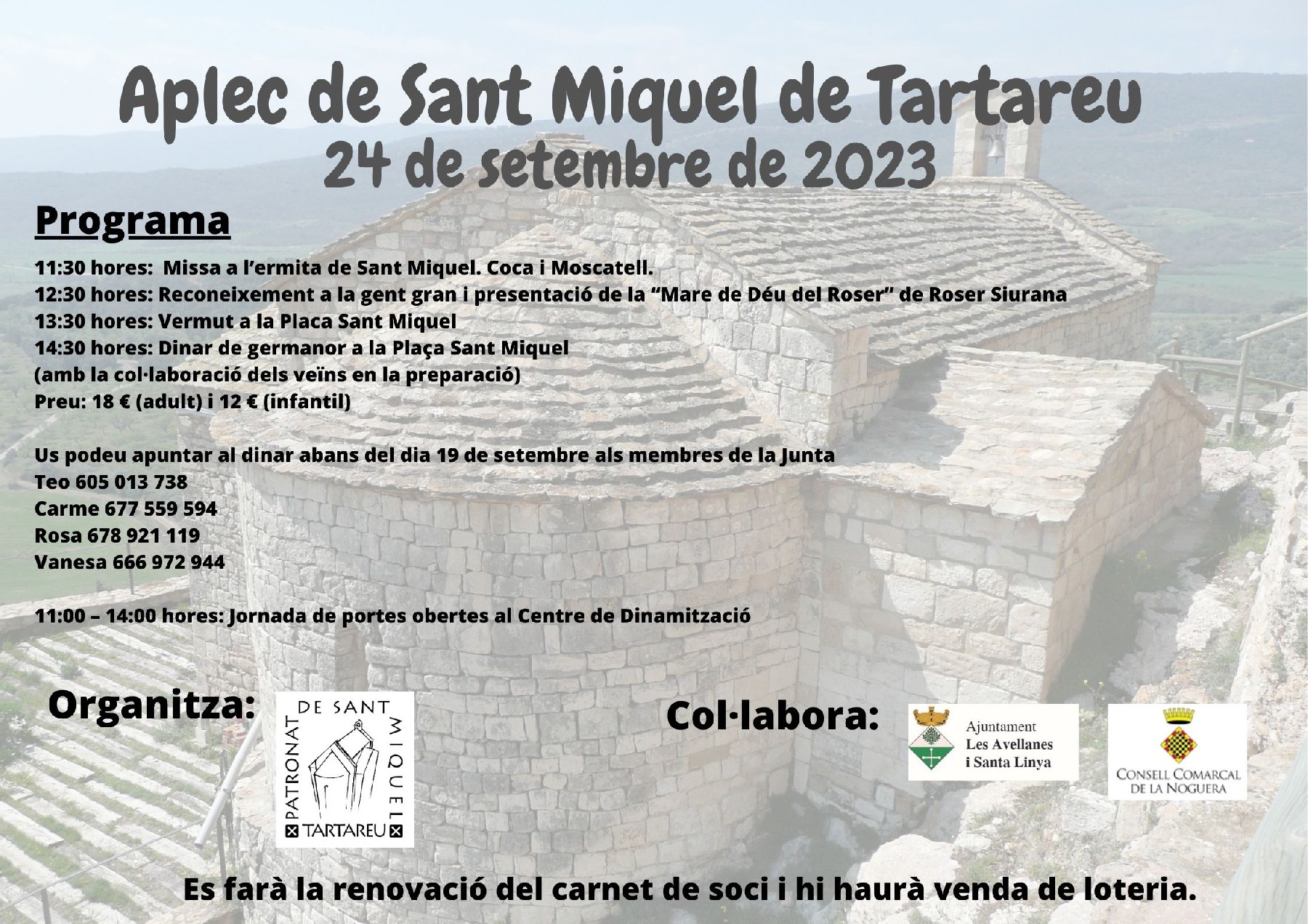 Aplec de Sant Miquel de Tartareu
24 de setembre de 2023

Programa

11:30 hores: Missa a l'ermita de Sant Miquel. Coca i Moscatell.
12:30 hores: Reconeixement a la gent gran i presentació de la "Mare de Déu del Roser" de Roser Siurana
13:30 hores: Vermut a la Placa Sant Miquel
14:30 hores: Dinar de germanor a la Plaça Sant Miquel
(amb la col·laboració dels veïns en la preparació)
Preu: 18 € (adult) i 12 € (infantil)

Us podeu apuntar al dinar abans del dia 19 de setembre als membres de la Junta
Teo 605 013 738
Carme 677 559 594
Rosa 678 921 119
Vanesa 666 972 944

11:00 – 14:00 hores: Jornada de portes obertes al Centre de Dinamització

Organitza:

PATRONAT DE SANT MIQUEL
TARTAREU

Col·labora:

Ajuntament
Les Avellanes
i Santa Linya

CONSELL COMARCAL
DE LA NOGUERA

Es farà la renovació del carnet de soci i hi haurà venda de loteria.